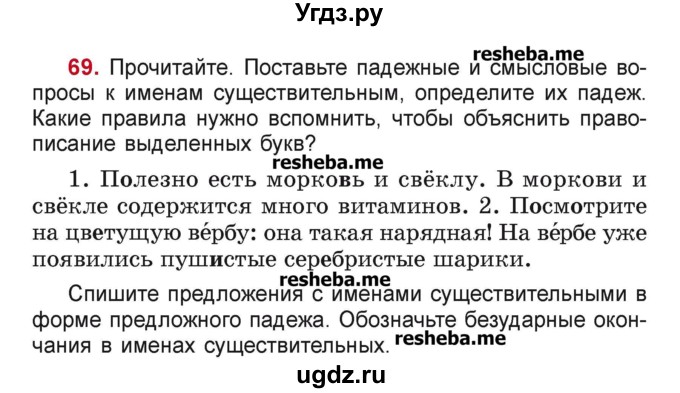 Угдз.ру

resheba.me

69. Прочитайте. Поставьте падежные и смысловые вопросы к именам существительным, определите их падеж. Какие правила нужно вспомнить, чтобы объяснить правописание выделенных букв?

resheba.me

1. Полезно есть морковь и свёклу. В моркови и свёкле содержится много витаминов. 2. Посмотрите на цветущую ве́рбу: она такая нарядная! На ве́рбе уже появились пушистые серебристые шарики.

resheba.me

Спишите предложения с именами существительными в форме предложного падежа. Обозначьте безударные окончания в именах существительных.

resheba.me

ugdz.ru